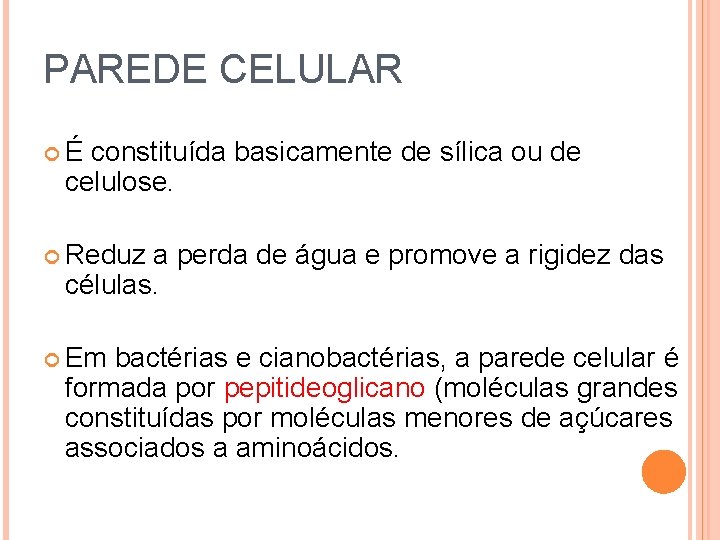 PAREDE CELULAR

• É constituída basicamente de sílica ou de celulose.

• Reduz a perda de água e promove a rigidez das células.

• Em bactérias e cianobactérias, a parede celular é formada por pepitideoglicano (moléculas grandes constituídas por moléculas menores de açúcares associados a aminoácidos.